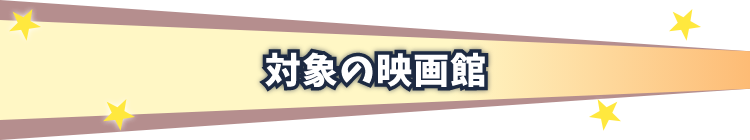 対象の映画館